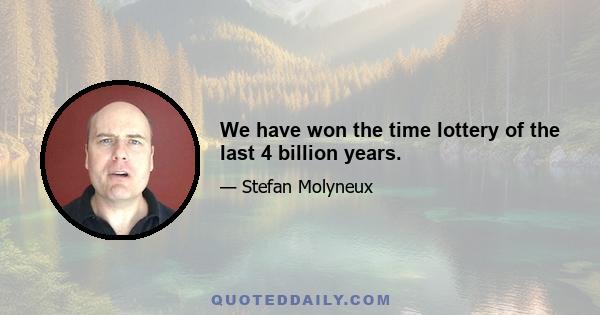 We have won the time lottery of the last 4 billion years.

— Stefan Molyneux

QUOTEDDAILY.COM